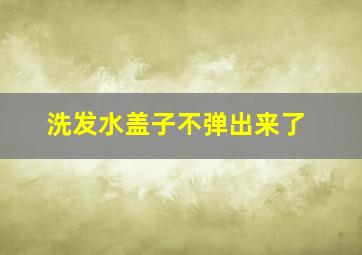 洗发水盖子不弹出来了